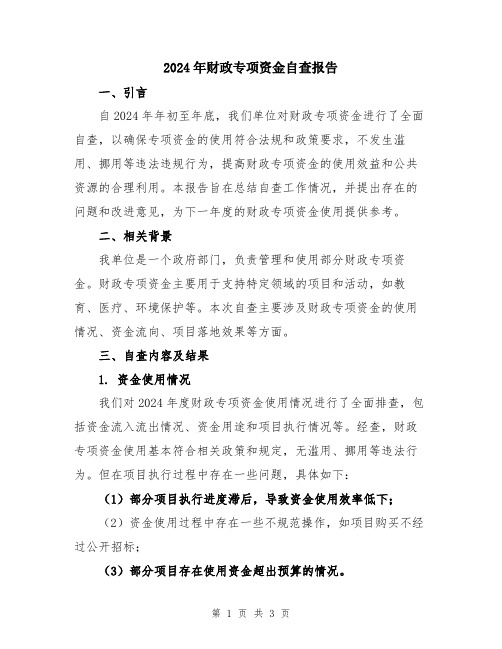 2024年财政专项资金自查报告

一、引言

自2024年年初至年底，我们单位对财政专项资金进行了全面自查，以确保专项资金的使用符合法规和政策要求，不发生滥用、挪用等违法违规行为，提高财政专项资金的使用效益和公共资源的合理利用。本报告旨在总结自查工作情况，并提出存在的问题和改进意见，为下一年度的财政专项资金使用提供参考。

二、相关背景

我单位是一个政府部门，负责管理和使用部分财政专项资金。财政专项资金主要用于支持特定领域的项目和活动，如教育、医疗、环境保护等。本次自查主要涉及财政专项资金的使用情况、资金流向、项目落地效果等方面。

三、自查内容及结果

1. 资金使用情况

我们对2024年度财政专项资金使用情况进行了全面排查，包括资金流入流出情况、资金用途和项目执行情况等。经查，财政专项资金使用基本符合相关政策和规定，无滥用、挪用等违法行为。但在项目执行过程中存在一些问题，具体如下：

（1）部分项目执行进度滞后，导致资金使用效率低下；

（2）资金使用过程中存在一些不规范操作，如项目购买不经过公开招标；

（3）部分项目存在使用资金超出预算的情况。

第 1 页 共 3 页